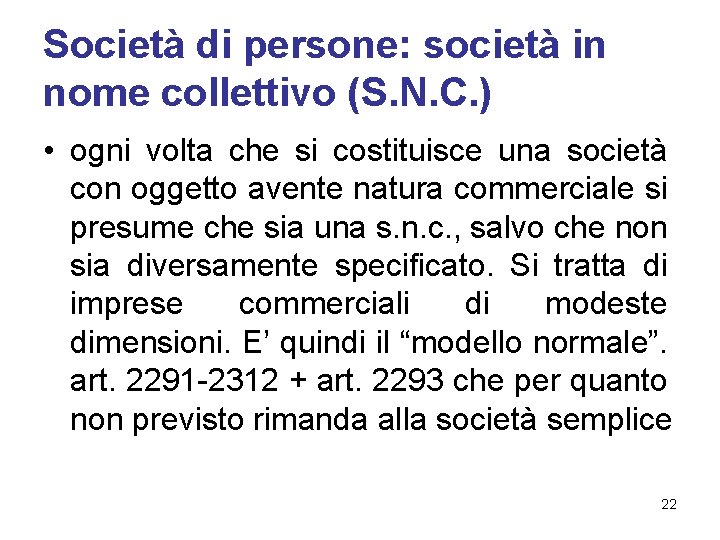 Società di persone: società in nome collettivo (S.N.C.)

• ogni volta che si costituisce una società con oggetto avente natura commerciale si presume che sia una s.n.c., salvo che non sia diversamente specificato. Si tratta di imprese commerciali di modeste dimensioni. E’ quindi il “modello normale”. art. 2291-2312 + art. 2293 che per quanto non previsto rimanda alla società semplice

22